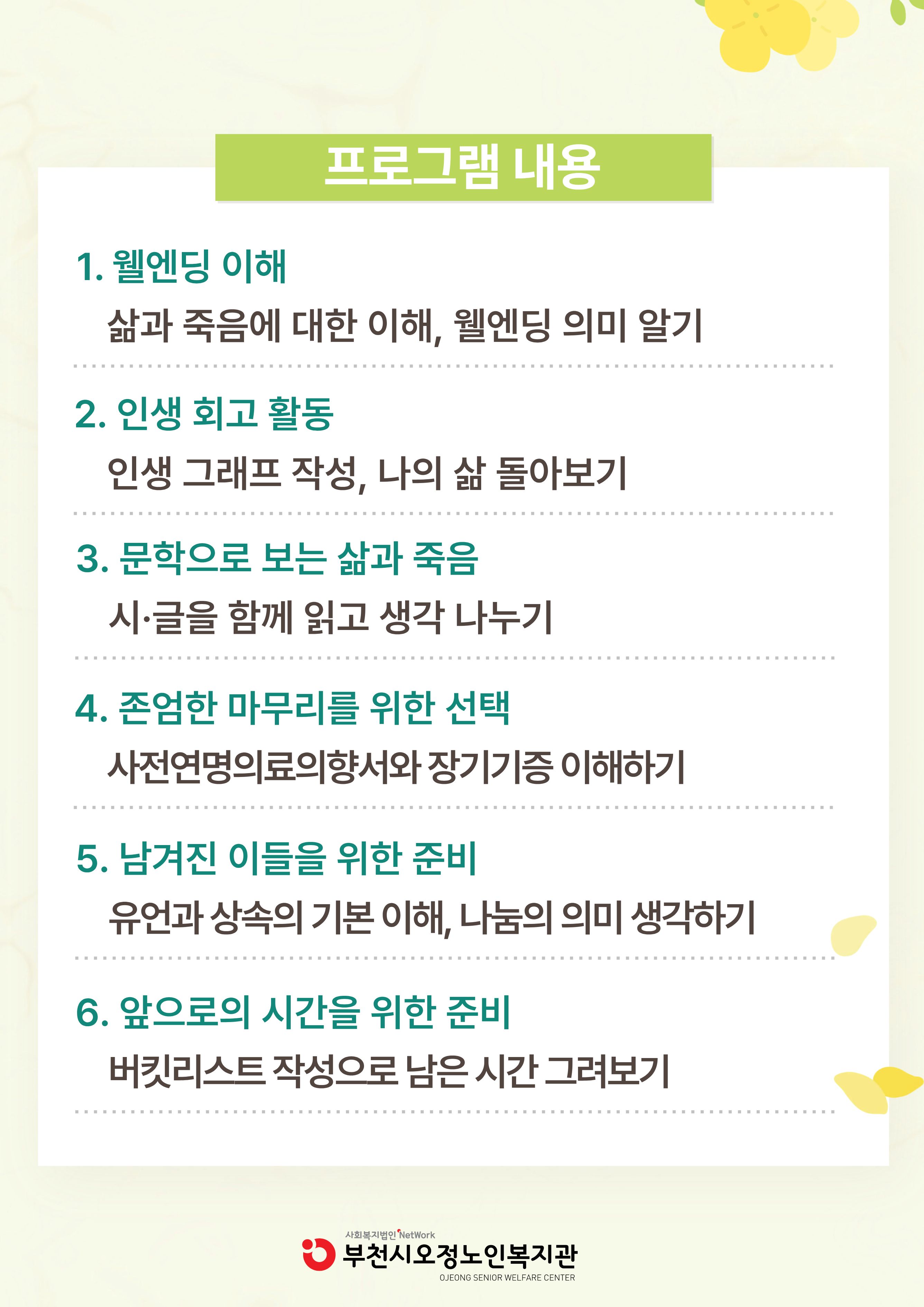 프로그램 내용

1. 웰엔딩 이해

삶과 죽음에 대한 이해, 웰엔딩 의미 알기

2. 인생 회고 활동

인생 그래프 작성, 나의 삶 돌아보기

3. 문학으로 보는 삶과 죽음

시·글을 함께 읽고 생각 나누기

4. 존엄한 마무리를 위한 선택

사전연명의료의향서와 장기기증 이해하기

5. 남겨진 이들을 위한 준비

유언과 상속의 기본 이해, 나눔의 의미 생각하기

6. 앞으로의 시간을 위한 준비

버킷리스트 작성으로 남은 시간 그려보기

사회복지법인 NetWork
부천시오정노인복지관
OJEONG SENIOR WELFARE CENTER